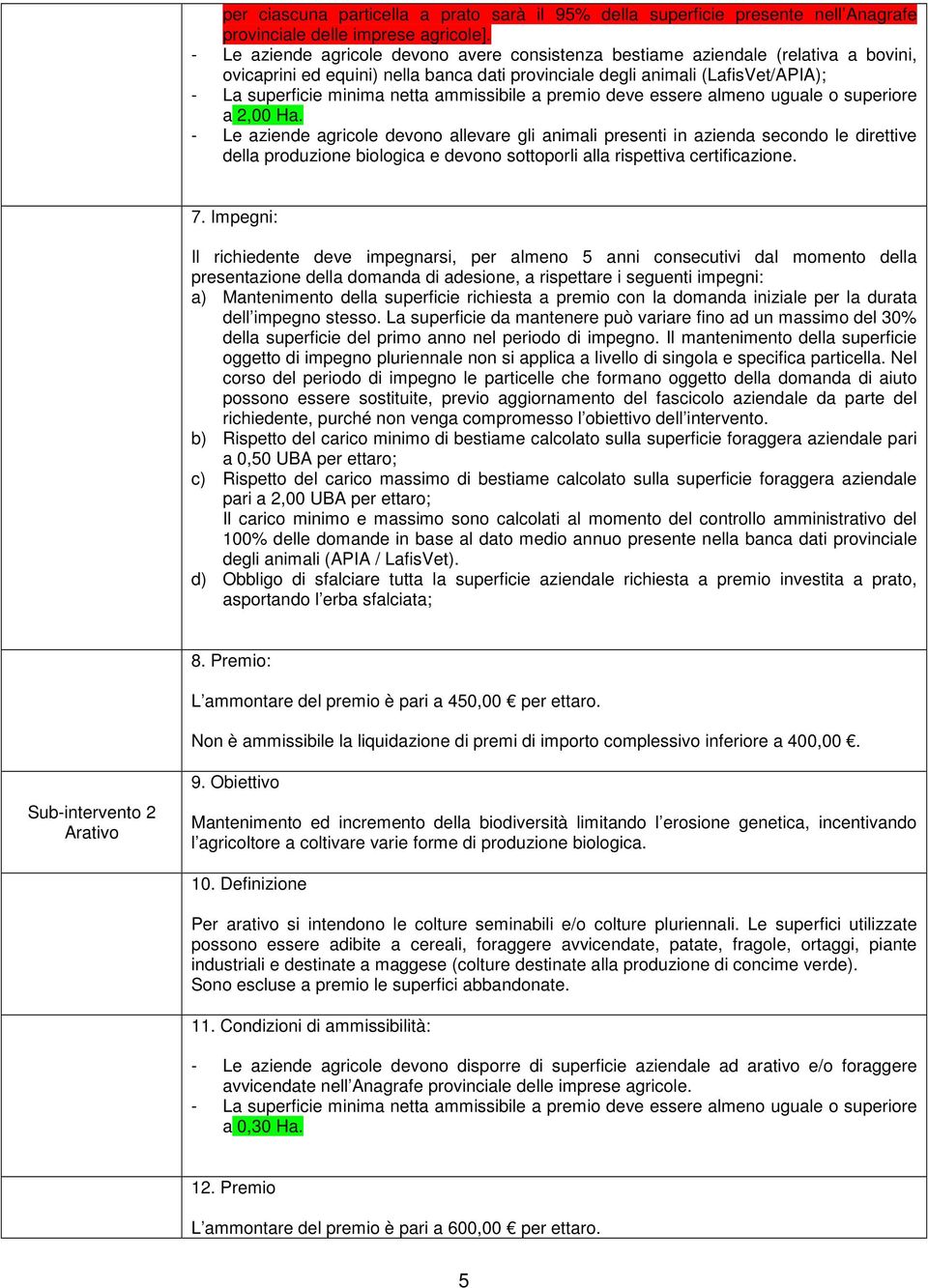 per ciascuna particella a prato sarà il 95% della superficie presente nell'Anagrafe provinciale delle imprese agricole].
- Le aziende agricole devono avere consistenza bestiame aziendale (relativa a bovini, ovicaprini ed equini) nella banca dati provinciale degli animali (LafisVet/APIA);
- La superficie minima netta ammissibile a premio deve essere almeno uguale o superiore a 2,00 Ha.
- Le aziende agricole devono allevare gli animali presenti in azienda secondo le direttive della produzione biologica e devono sottoporli alla rispettiva certificazione.

7. Impegni:

Il richiedente deve impegnarsi, per almeno 5 anni consecutivi dal momento della presentazione della domanda di adesione, a rispettare i seguenti impegni:
a) Mantenimento della superficie richiesta a premio con la domanda iniziale per la durata dell'impegno stesso. La superficie da mantenere può variare fino ad un massimo del 30% della superficie del primo anno nel periodo di impegno. Il mantenimento della superficie oggetto di impegno pluriennale non si applica a livello di singola e specifica particella. Nel corso del periodo di impegno le particelle che formano oggetto della domanda di aiuto possono essere sostituite, previo aggiornamento del fascicolo aziendale da parte del richiedente, purché non venga compromesso l'obiettivo dell'intervento.
b) Rispetto del carico minimo di bestiame calcolato sulla superficie foraggera aziendale pari a 0,50 UBA per ettaro;
c) Rispetto del carico massimo di bestiame calcolato sulla superficie foraggera aziendale pari a 2,00 UBA per ettaro;
Il carico minimo e massimo sono calcolati al momento del controllo amministrativo del 100% delle domande in base al dato medio annuo presente nella banca dati provinciale degli animali (APIA / LafisVet).
d) Obbligo di sfalciare tutta la superficie aziendale richiesta a premio investita a prato, asportando l'erba sfalciata;

8. Premio:

L'ammontare del premio è pari a 450,00 € per ettaro.

Non è ammissibile la liquidazione di premi di importo complessivo inferiore a 400,00 €.

Sub-intervento 2
Arativo

9. Obiettivo

Mantenimento ed incremento della biodiversità limitando l'erosione genetica, incentivando l'agricoltore a coltivare varie forme di produzione biologica.

10. Definizione

Per arativo si intendono le colture seminabili e/o colture pluriennali. Le superfici utilizzate possono essere adibite a cereali, foraggere avvicendate, patate, fragole, ortaggi, piante industriali e destinate a maggese (colture destinate alla produzione di concime verde).
Sono escluse a premio le superfici abbandonate.

11. Condizioni di ammissibilità:

- Le aziende agricole devono disporre di superficie aziendale ad arativo e/o foraggere avvicendate nell'Anagrafe provinciale delle imprese agricole.
- La superficie minima netta ammissibile a premio deve essere almeno uguale o superiore a 0,30 Ha.

12. Premio

L'ammontare del premio è pari a 600,00 € per ettaro.

5